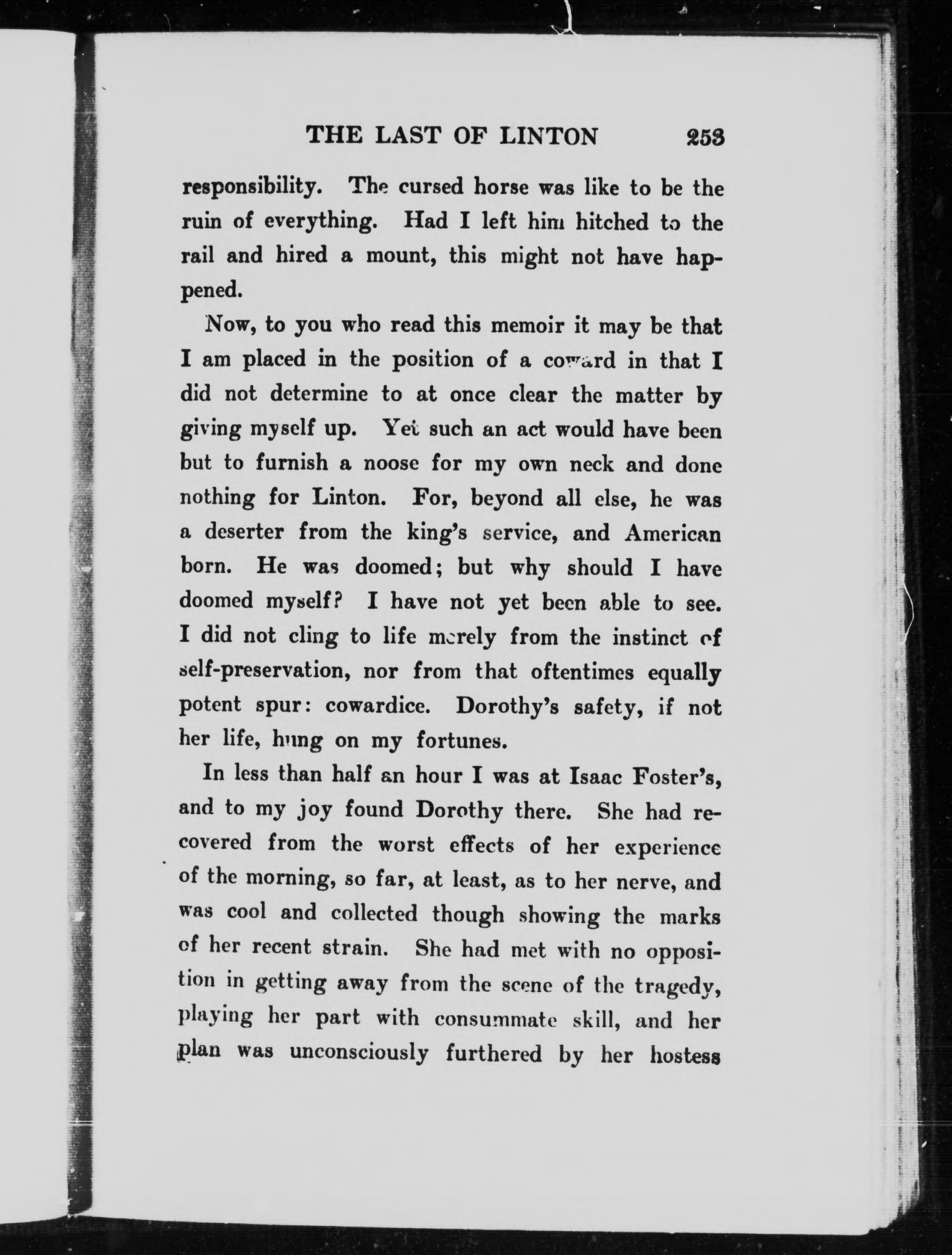 THE LAST OF LINTON 253

responsibility. The cursed horse was like to be the ruin of everything. Had I left him hitched to the rail and hired a mount, this might not have happened.

Now, to you who read this memoir it may be that I am placed in the position of a coward in that I did not determine to at once clear the matter by giving myself up. Yet such an act would have been but to furnish a noose for my own neck and done nothing for Linton. For, beyond all else, he was a deserter from the king's service, and American born. He was doomed; but why should I have doomed myself? I have not yet been able to see. I did not cling to life merely from the instinct of self-preservation, nor from that oftentimes equally potent spur: cowardice. Dorothy's safety, if not her life, hung on my fortunes.

In less than half an hour I was at Isaac Foster's, and to my joy found Dorothy there. She had recovered from the worst effects of her experience of the morning, so far, at least, as to her nerve, and was cool and collected though showing the marks of her recent strain. She had met with no opposition in getting away from the scene of the tragedy, playing her part with consummate skill, and her plan was unconsciously furthered by her hostess